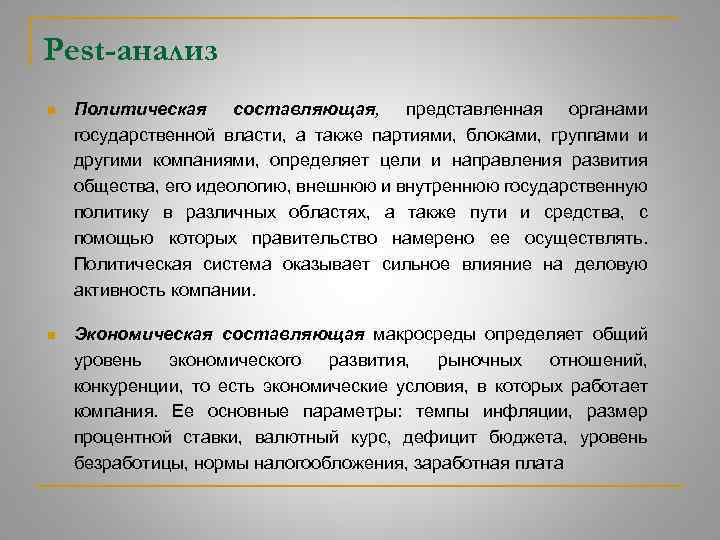 Pest-анализ

Политическая составляющая, представленная органами государственной власти, а также партиями, блоками, группами и другими компаниями, определяет цели и направления развития общества, его идеологию, внешнюю и внутреннюю государственную политику в различных областях, а также пути и средства, с помощью которых правительство намерено ее осуществлять. Политическая система оказывает сильное влияние на деловую активность компании.

Экономическая составляющая макросреды определяет общий уровень экономического развития, рыночных отношений, конкуренции, то есть экономические условия, в которых работает компания. Ее основные параметры: темпы инфляции, размер процентной ставки, валютный курс, дефицит бюджета, уровень безработицы, нормы налогообложения, заработная плата